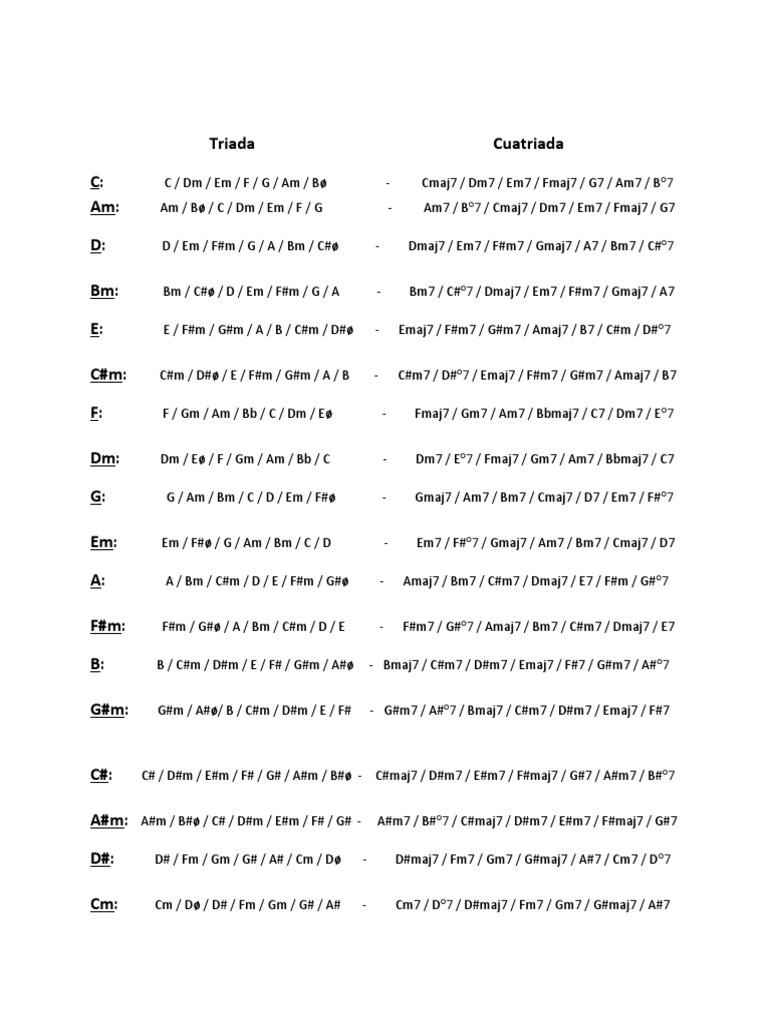 Triada

Cuatriada

C: C / Dm / Em / F / G / Am / Bø - Cmaj7 / Dm7 / Em7 / Fmaj7 / G7 / Am7 / B°7

Am: Am / Bø / C / Dm / Em / F / G - Am7 / B°7 / Cmaj7 / Dm7 / Em7 / Fmaj7 / G7

D: D / Em / F#m / G / A / Bm / C#ø - Dmaj7 / Em7 / F#m7 / Gmaj7 / A7 / Bm7 / C#°7

Bm: Bm / C#ø / D / Em / F#m / G / A - Bm7 / C#°7 / Dmaj7 / Em7 / F#m7 / Gmaj7 / A7

E: E / F#m / G#m / A / B / C#m / D#ø - Emaj7 / F#m7 / G#m7 / Amaj7 / B7 / C#m / D#°7

C#m: C#m / D#ø / E / F#m / G#m / A / B - C#m7 / D#°7 / Emaj7 / F#m7 / G#m7 / Amaj7 / B7

F: F / Gm / Am / Bb / C / Dm / Eø - Fmaj7 / Gm7 / Am7 / Bbmaj7 / C7 / Dm7 / E°7

Dm: Dm / Eø / F / Gm / Am / Bb / C - Dm7 / E°7 / Fmaj7 / Gm7 / Am7 / Bbmaj7 / C7

G: G / Am / Bm / C / D / Em / F#ø - Gmaj7 / Am7 / Bm7 / Cmaj7 / D7 / Em7 / F#°7

Em: Em / F#ø / G / Am / Bm / C / D - Em7 / F#°7 / Gmaj7 / Am7 / Bm7 / Cmaj7 / D7

A: A / Bm / C#m / D / E / F#m / G#ø - Amaj7 / Bm7 / C#m7 / Dmaj7 / E7 / F#m / G#°7

F#m: F#m / G#ø / A / Bm / C#m / D / E - F#m7 / G#°7 / Amaj7 / Bm7 / C#m7 / Dmaj7 / E7

B: B / C#m / D#m / E / F# / G#m / A#ø - Bmaj7 / C#m7 / D#m7 / Emaj7 / F#7 / G#m7 / A#°7

G#m: G#m / A#ø/ B / C#m / D#m / E / F# - G#m7 / A#°7 / Bmaj7 / C#m7 / D#m7 / Emaj7 / F#7

C#: C# / D#m / E#m / F# / G# / A#m / B#ø - C#maj7 / D#m7 / E#m7 / F#maj7 / G#7 / A#m7 / B#°7

A#m: A#m / B#ø / C# / D#m / E#m / F# / G# - A#m7 / B#°7 / C#maj7 / D#m7 / E#m7 / F#maj7 / G#7

D#: D# / Fm / Gm / G# / A# / Cm / Dø - D#maj7 / Fm7 / Gm7 / G#maj7 / A#7 / Cm7 / D°7

Cm: Cm / Dø / D# / Fm / Gm / G# / A# - Cm7 / D°7 / D#maj7 / Fm7 / Gm7 / G#maj7 / A#7